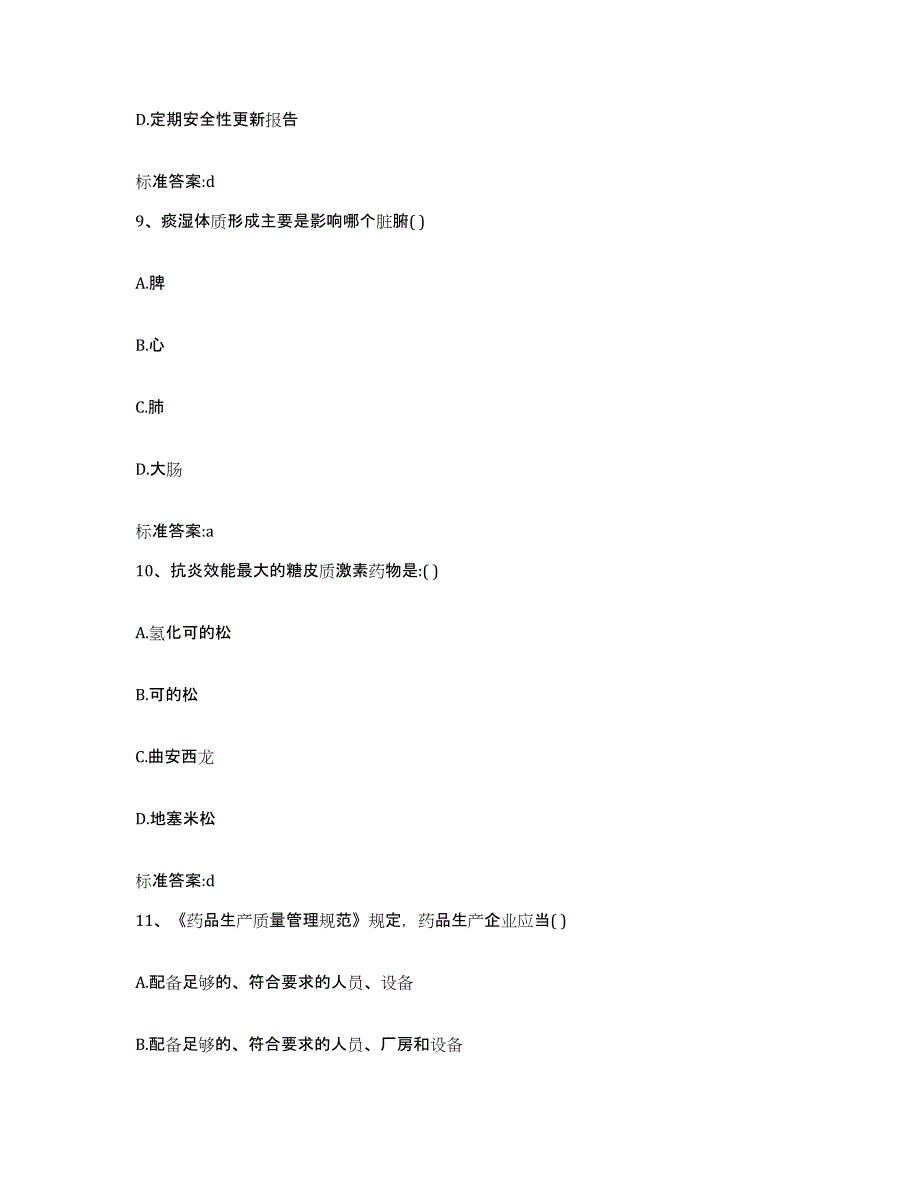 D.定期安全性更新报告

标准答案:d

9、痰湿体质形成主要是影响哪个脏腑( )

A.脾

B.心

C.肺

D.大肠

标准答案:a

10、抗炎效能最大的糖皮质激素药物是:( )

A.氢化可的松

B.可的松

C.曲安西龙

D.地塞米松

标准答案:d

11、《药品生产质量管理规范》规定，药品生产企业应当( )

A.配备足够的、符合要求的人员、设备

B.配备足够的、符合要求的人员、厂房和设备